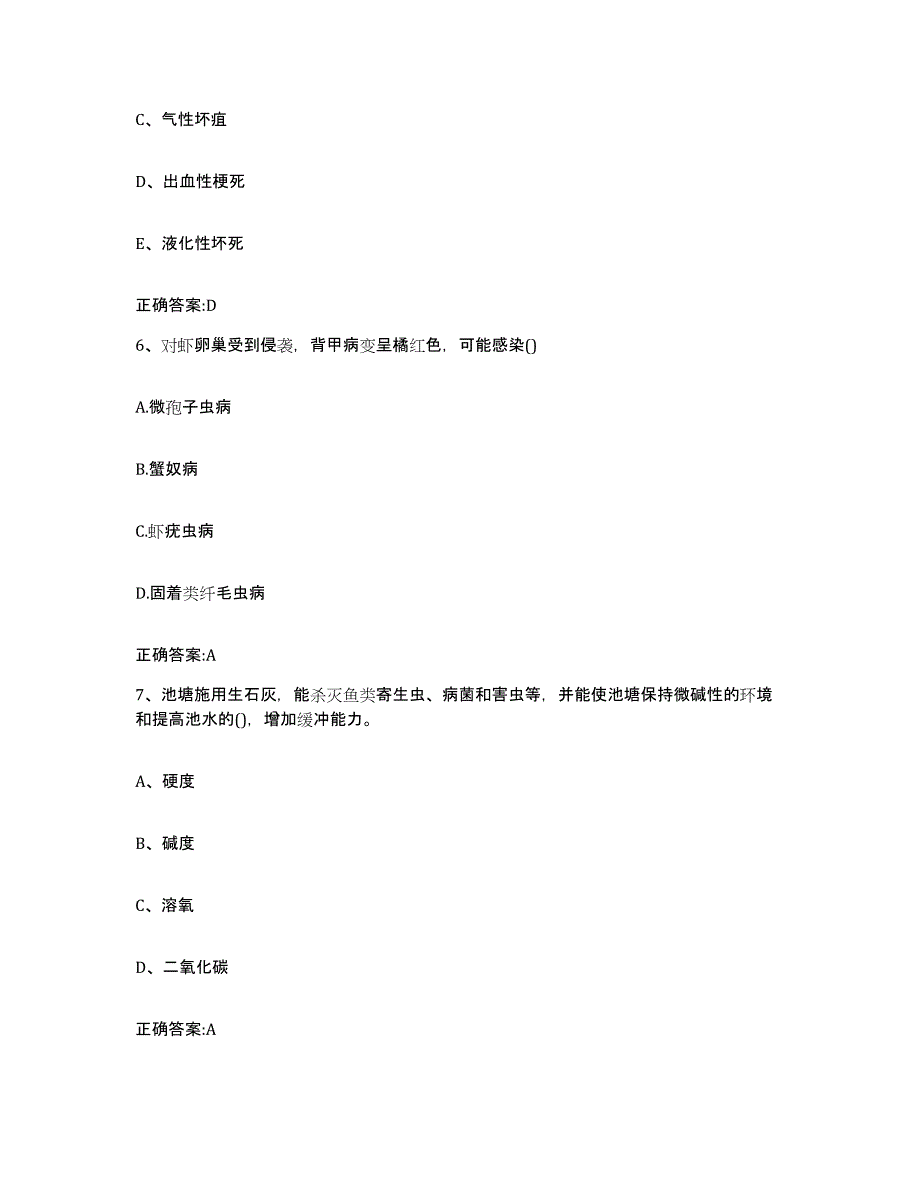 C、气性坏疽

D、出血性梗死

E、液化性坏死

正确答案:D

6、对虾卵巢受到侵袭，背甲病变呈橘红色，可能感染()

A.微孢子虫病

B.蟹奴病

C.虾疣虫病

D.固着类纤毛虫病

正确答案:A

7、池塘施用生石灰，能杀灭鱼类寄生虫、病菌和害虫等，并能使池塘保持微碱性的环境和提高池水的()，增加缓冲能力。

A、硬度

B、碱度

C、溶氧

D、二氧化碳

正确答案:A